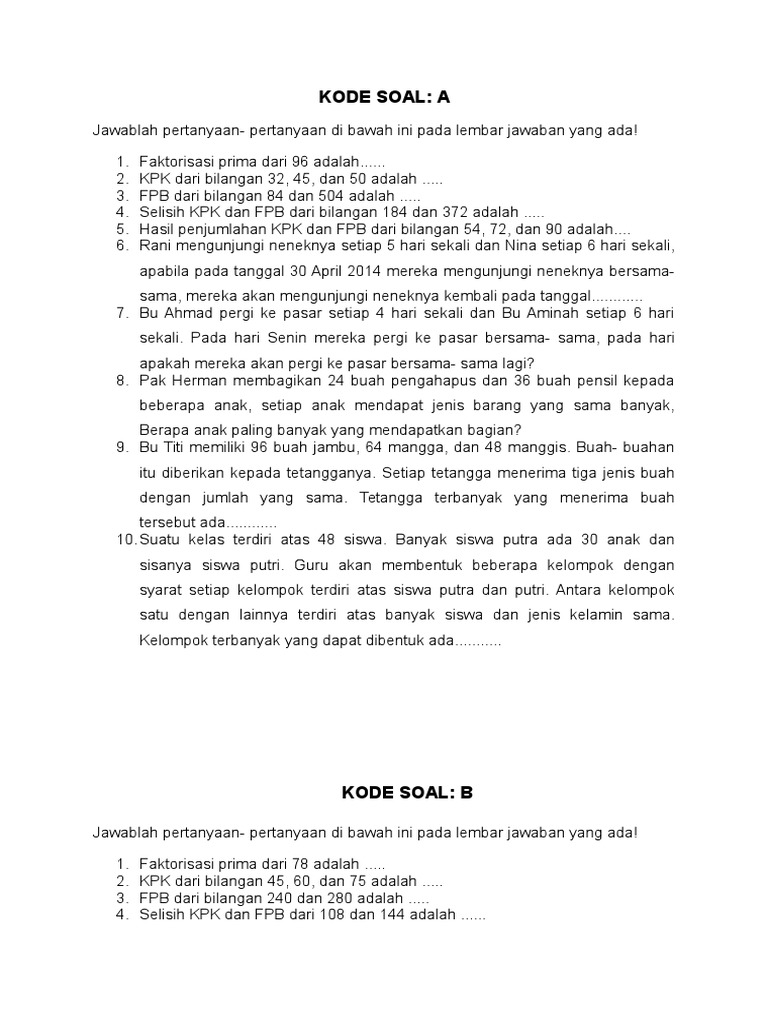 KODE SOAL: A

Jawablah pertanyaan- pertanyaan di bawah ini pada lembar jawaban yang ada!

1. Faktorisasi prima dari 96 adalah......
2. KPK dari bilangan 32, 45, dan 50 adalah .....
3. FPB dari bilangan 84 dan 504 adalah .....
4. Selisih KPK dan FPB dari bilangan 184 dan 372 adalah .....
5. Hasil penjumlahan KPK dan FPB dari bilangan 54, 72, dan 90 adalah....
6. Rani mengunjungi neneknya setiap 5 hari sekali dan Nina setiap 6 hari sekali, apabila pada tanggal 30 April 2014 mereka mengunjungi neneknya bersama-sama, mereka akan mengunjungi neneknya kembali pada tanggal............
7. Bu Ahmad pergi ke pasar setiap 4 hari sekali dan Bu Aminah setiap 6 hari sekali. Pada hari Senin mereka pergi ke pasar bersama- sama, pada hari apakah mereka akan pergi ke pasar bersama- sama lagi?
8. Pak Herman membagikan 24 buah pengahapus dan 36 buah pensil kepada beberapa anak, setiap anak mendapat jenis barang yang sama banyak, Berapa anak paling banyak yang mendapatkan bagian?
9. Bu Titi memiliki 96 buah jambu, 64 mangga, dan 48 manggis. Buah- buahan itu diberikan kepada tetangganya. Setiap tetangga menerima tiga jenis buah dengan jumlah yang sama. Tetangga terbanyak yang menerima buah tersebut ada............
10. Suatu kelas terdiri atas 48 siswa. Banyak siswa putra ada 30 anak dan sisanya siswa putri. Guru akan membentuk beberapa kelompok dengan syarat setiap kelompok terdiri atas siswa putra dan putri. Antara kelompok satu dengan lainnya terdiri atas banyak siswa dan jenis kelamin sama. Kelompok terbanyak yang dapat dibentuk ada...........

KODE SOAL: B

Jawablah pertanyaan- pertanyaan di bawah ini pada lembar jawaban yang ada!

1. Faktorisasi prima dari 78 adalah .....
2. KPK dari bilangan 45, 60, dan 75 adalah .....
3. FPB dari bilangan 240 dan 280 adalah .....
4. Selisih KPK dan FPB dari 108 dan 144 adalah ......